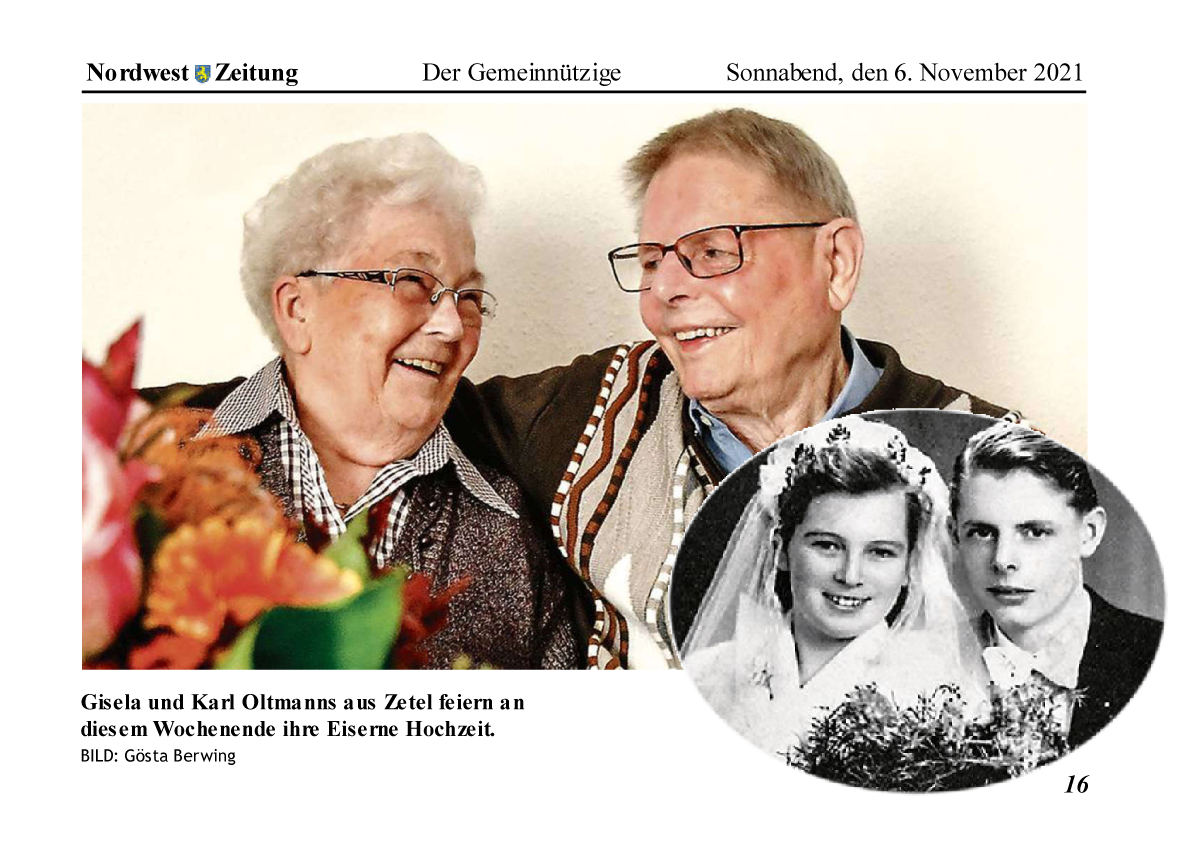 Nordwest Zeitung Der Gemeinnützige Sonnabend, den 6. November 2021

Gisela und Karl Oltmanns aus Zetel feiern an diesem Wochenende ihre Eiserne Hochzeit.
BILD: Gösta Berwing

16